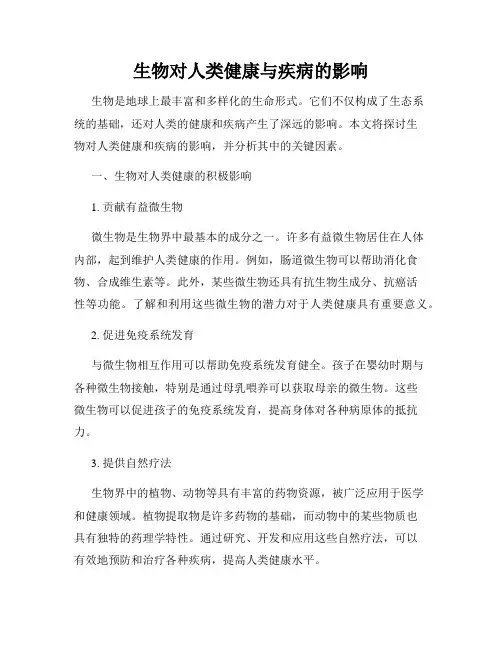 生物对人类健康与疾病的影响

生物是地球上最丰富和多样化的生命形式。它们不仅构成了生态系统的基础，还对人类的健康和疾病产生了深远的影响。本文将探讨生物对人类健康和疾病的影响，并分析其中的关键因素。

一、生物对人类健康的积极影响

1. 贡献有益微生物

微生物是生物界中最基本的成分之一。许多有益微生物居住在人体内部，起到维护人类健康的作用。例如，肠道微生物可以帮助消化食物、合成维生素等。此外，某些微生物还具有抗生物生成分、抗癌活性等功能。了解和利用这些微生物的潜力对于人类健康具有重要意义。

2. 促进免疫系统发育

与微生物相互作用可以帮助免疫系统发育健全。孩子在婴幼时期与各种微生物接触，特别是通过母乳喂养可以获取母亲的微生物。这些微生物可以促进孩子的免疫系统发育，提高身体对各种病原体的抵抗力。

3. 提供自然疗法

生物界中的植物、动物等具有丰富的药物资源，被广泛应用于医学和健康领域。植物提取物是许多药物的基础，而动物中的某些物质也具有独特的药理学特性。通过研究、开发和应用这些自然疗法，可以有效地预防和治疗各种疾病，提高人类健康水平。